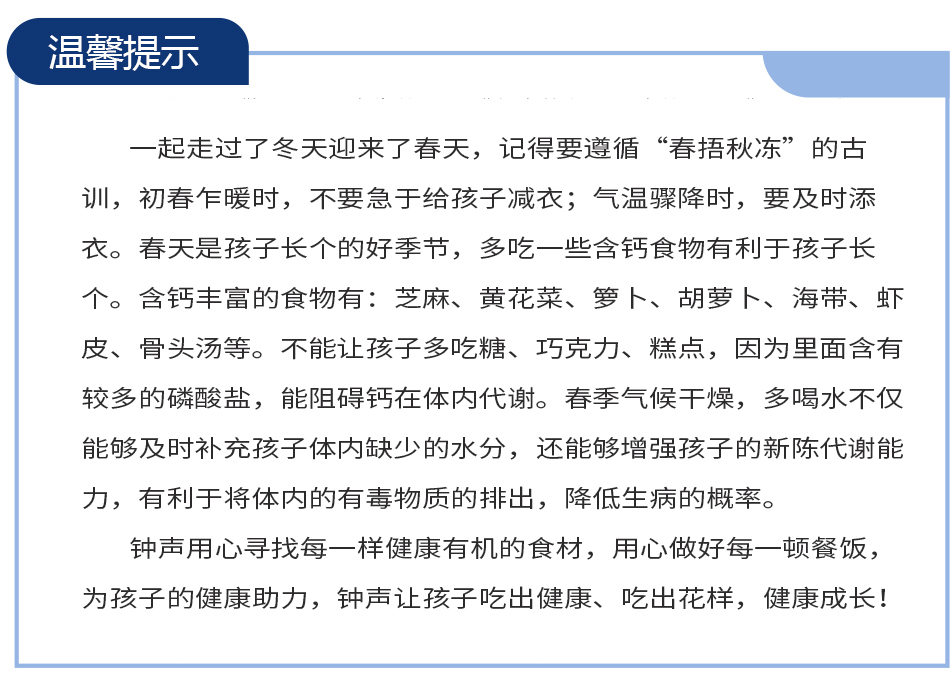 温馨提示

一起走过了冬天迎来了春天，记得要遵循“春捂秋冻”的古训，初春乍暖时，不要急于给孩子减衣；气温骤降时，要及时添衣。春天是孩子长个的好季节，多吃一些含钙食物有利于孩子长个。含钙丰富的食物有：芝麻、黄花菜、箩卜、胡萝卜、海带、虾皮、骨头汤等。不能让孩子多吃糖、巧克力、糕点，因为里面含有较多的磷酸盐，能阻碍钙在体内代谢。春季气候干燥，多喝水不仅能够及时补充孩子体内缺少的水分，还能够增强孩子的新陈代谢能力，有利于将体内的有毒物质的排出，降低生病的概率。

钟声用心寻找每一样健康有机的食材，用心做好每一顿餐饭，为孩子的健康助力，钟声让孩子吃出健康、吃出花样，健康成长！